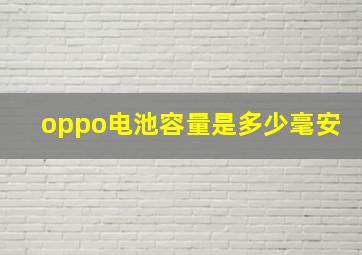 oppo电池容量是多少毫安